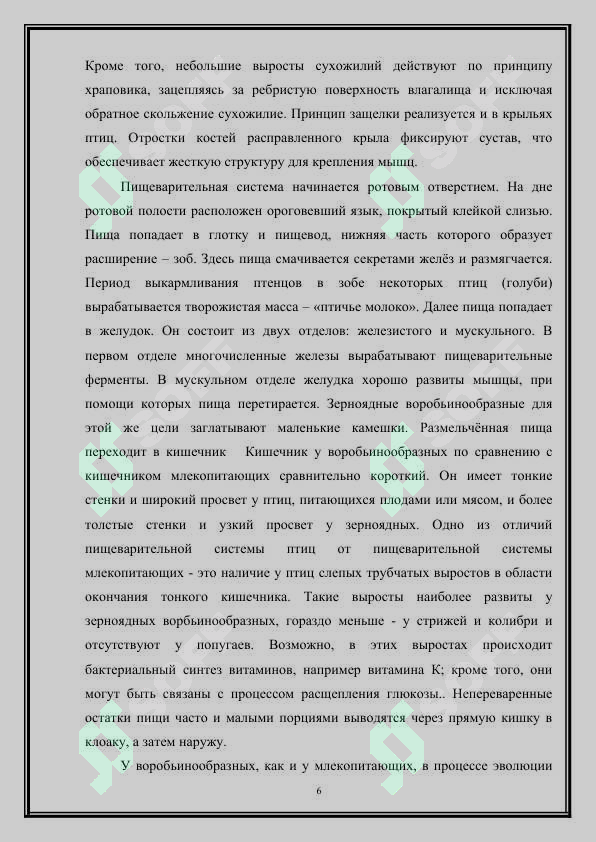 Кроме того, небольшие выросты сухожилий действуют по принципу храповика, зацепляясь за ребристую поверхность влагалища и исключая обратное скольжение сухожилие. Принцип защелки реализуется и в крыльях птиц. Отростки костей расправленного крыла фиксируют сустав, что обеспечивает жесткую структуру для крепления мышц.

Пищеварительная система начинается ротовым отверстием. На дне ротовой полости расположен ороговевший язык, покрытый клейкой слизью. Пища попадает в глотку и пищевод, нижняя часть которого образует расширение – зоб. Здесь пища смачивается секретами желёз и размягчается. Период выкармливания птенцов в зобе некоторых птиц (голуби) вырабатывается творожистая масса – «птичье молоко». Далее пища попадает в желудок. Он состоит из двух отделов: железистого и мускульного. В первом отделе многочисленные железы вырабатывают пищеварительные ферменты. В мускульном отделе желудка хорошо развиты мышцы, при помощи которых пища перетирается. Зерноядные воробьинообразные для этой же цели заглатывают маленькие камешки. Размельчённая пища переходит в кишечник Кишечник у воробьинообразных по сравнению с кишечником млекопитающих сравнительно короткий. Он имеет тонкие стенки и широкий просвет у птиц, питающихся плодами или мясом, и более толстые стенки и узкий просвет у зерноядных. Одно из отличий пищеварительной системы птиц от пищеварительной системы млекопитающих - это наличие у птиц слепых трубчатых выростов в области окончания тонкого кишечника. Такие выросты наиболее развиты у зерноядных ворбьинообразных, гораздо меньше - у стрижей и колибри и отсутствуют у попугаев. Возможно, в этих выростах происходит бактериальный синтез витаминов, например витамина К; кроме того, они могут быть связаны с процессом расщепления глюкозы.. Непереваренные остатки пищи часто и малыми порциями выводятся через прямую кишку в клоаку, а затем наружу.

У воробьинообразных, как и у млекопитающих, в процессе эволюции

6